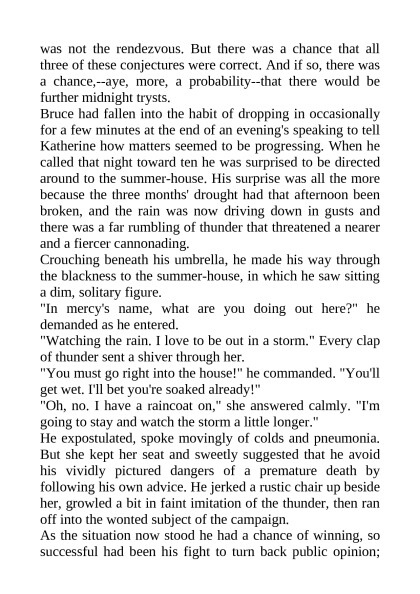 was not the rendezvous. But there was a chance that all three of these conjectures were correct. And if so, there was a chance,--aye, more, a probability--that there would be further midnight trysts.
Bruce had fallen into the habit of dropping in occasionally for a few minutes at the end of an evening's speaking to tell Katherine how matters seemed to be progressing. When he called that night toward ten he was surprised to be directed around to the summer-house. His surprise was all the more because the three months' drought had that afternoon been broken, and the rain was now driving down in gusts and there was a far rumbling of thunder that threatened a nearer and a fiercer cannonading.
Crouching beneath his umbrella, he made his way through the blackness to the summer-house, in which he saw sitting a dim, solitary figure.
"In mercy's name, what are you doing out here?" he demanded as he entered.
"Watching the rain. I love to be out in a storm." Every clap of thunder sent a shiver through her.
"You must go right into the house!" he commanded. "You'll get wet. I'll bet you're soaked already!"
"Oh, no. I have a raincoat on," she answered calmly. "I'm going to stay and watch the storm a little longer."
He expostulated, spoke movingly of colds and pneumonia. But she kept her seat and sweetly suggested that he avoid his vividly pictured dangers of a premature death by following his own advice. He jerked a rustic chair up beside her, growled a bit in faint imitation of the thunder, then ran off into the wonted subject of the campaign.
As the situation now stood he had a chance of winning, so successful had been his fight to turn back public opinion;